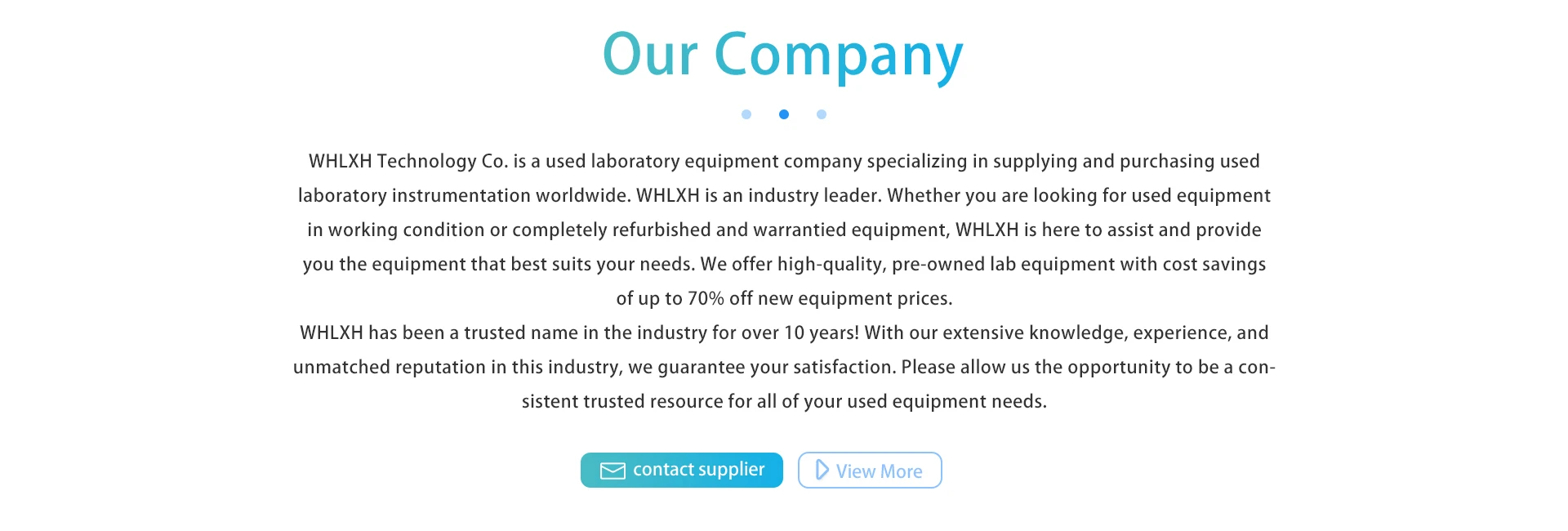 Our Company

WHLXH Technology Co. is a used laboratory equipment company specializing in supplying and purchasing used laboratory instrumentation worldwide. WHLXH is an industry leader. Whether you are looking for used equipment in working condition or completely refurbished and warrantied equipment, WHLXH is here to assist and provide you the equipment that best suits your needs. We offer high-quality, pre-owned lab equipment with cost savings of up to 70% off new equipment prices.

WHLXH has been a trusted name in the industry for over 10 years! With our extensive knowledge, experience, and unmatched reputation in this industry, we guarantee your satisfaction. Please allow us the opportunity to be a consistent trusted resource for all of your used equipment needs.

contact supplier

View More